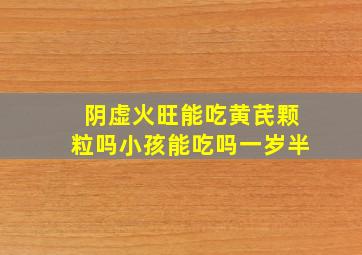 阴虚火旺能吃黄芪颗粒吗小孩能吃吗一岁半